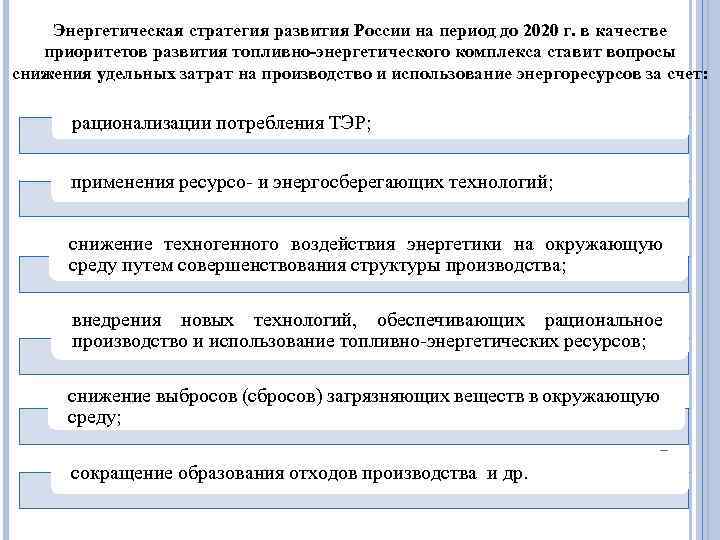 Энергетическая стратегия развития России на период до 2020 г. в качестве приоритетов развития топливно-энергетического комплекса ставит вопросы снижения удельных затрат на производство и использование энергоресурсов за счет:

рационализации потребления ТЭР;

применения ресурсо- и энергосберегающих технологий;

снижение техногенного воздействия энергетики на окружающую среду путем совершенствования структуры производства;

внедрения новых технологий, обеспечивающих рациональное производство и использование топливно-энергетических ресурсов;

снижение выбросов (сбросов) загрязняющих веществ в окружающую среду;

сокращение образования отходов производства и др.